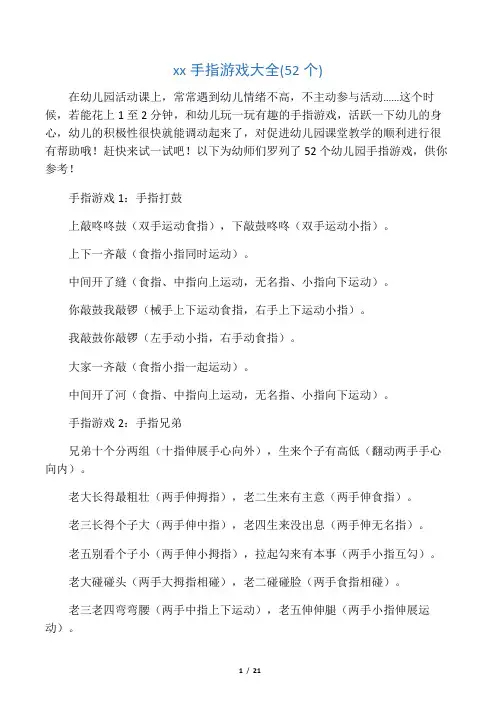 xx 手指游戏大全(52 个)

在幼儿园活动课上，常常遇到幼儿情绪不高，不主动参与活动......这个时候，若能花上 1 至 2 分钟，和幼儿玩一玩有趣的手指游戏，活跃一下幼儿的身心，幼儿的积极性很快就能调动起来了，对促进幼儿园课堂教学的顺利进行很有帮助哦！赶快来试一试吧！以下为幼师们罗列了 52 个幼儿园手指游戏，供你参考！

手指游戏 1：手指打鼓

上敲咚咚鼓（双手运动食指），下敲鼓咚咚（双手运动小指）。

上下一齐敲（食指小指同时运动）。

中间开了缝（食指、中指向上运动，无名指、小指向下运动）。

你敲鼓我敲锣（械手上下运动食指，右手上下运动小指）。

我敲鼓你敲锣（左手动小指，右手动食指）。

大家一齐敲（食指小指一起运动）。

中间开了河（食指、中指向上运动，无名指、小指向下运动）。

手指游戏 2：手指兄弟

兄弟十个分两组（十指伸展手心向外），生来个子有高低（翻动两手手心向内）。

老大长得最粗壮（两手伸拇指），老二生来有主意（两手伸食指）。

老三长得个子大（两手伸中指），老四生来没出息（两手伸无名指）。

老五别看个子小（两手伸小拇指），拉起勾来有本事（两手小指互勾）。

老大碰碰头（两手大拇指相碰），老二碰碰脸（两手食指相碰）。

老三老四弯弯腰（两手中指上下运动），老五伸伸腿（两手小指伸展运动）。

1 / 21